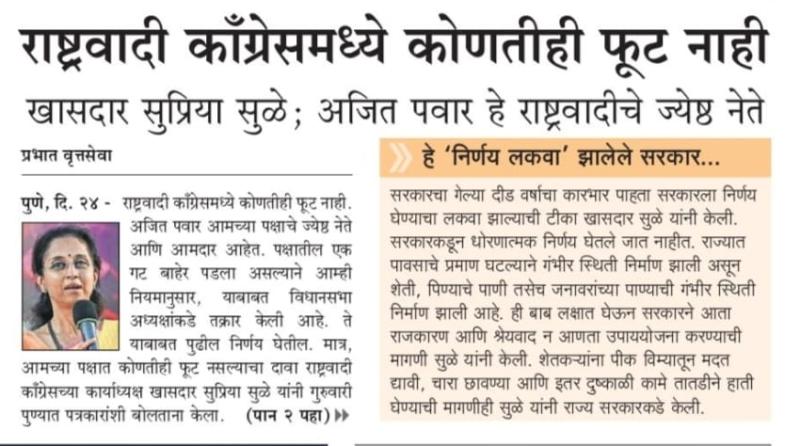 राष्ट्रवादी काँग्रेसमध्ये कोणतीही फूट नाही

खासदार सुप्रिया सुळे; अजित पवार हे राष्ट्रवादीचे ज्येष्ठ नेते

प्रभात वृत्तसेवा

पुणे, दि. २४ - राष्ट्रवादी काँग्रेसमध्ये कोणतीही फूट नाही. अजित पवार आमच्या पक्षाचे ज्येष्ठ नेते आणि आमदार आहेत. पक्षातील एक गट बाहेर पडला असल्याने आम्ही नियमानुसार, याबाबत विधानसभा अध्यक्षांकडे तक्रार केली आहे. ते याबाबत पुढील निर्णय घेतील. मात्र, आमच्या पक्षात कोणतीही फूट नसल्याचा दावा राष्ट्रवादी काँग्रेसच्या कार्याध्यक्ष खासदार सुप्रिया सुळे यांनी गुरुवारी पुण्यात पत्रकारांशी बोलताना केला. (पान २ पहा)

हे 'निर्णय लकवा' झालेले सरकार...

सरकारचा गेल्या दीड वर्षाचा कारभार पाहता सरकारला निर्णय घेण्याचा लकवा झाल्याची टीका खासदार सुळे यांनी केली. सरकारकडून धोरणात्मक निर्णय घेतले जात नाहीत. राज्यात पावसाचे प्रमाण घटल्याने गंभीर स्थिती निर्माण झाली असून शेती, पिण्याचे पाणी तसेच जनावरांच्या पाण्याची गंभीर स्थिती निर्माण झाली आहे. ही बाब लक्षात घेऊन सरकारने आता राजकारण आणि श्रेयवाद न आणता उपाययोजना करण्याची मागणी सुळे यांनी केली. शेतकऱ्यांना पीक विम्यातून मदत द्यावी, चारा छावण्या आणि इतर दुष्काळी कामे तातडीने हाती घेण्याची मागणीही सुळे यांनी राज्य सरकारकडे केली.